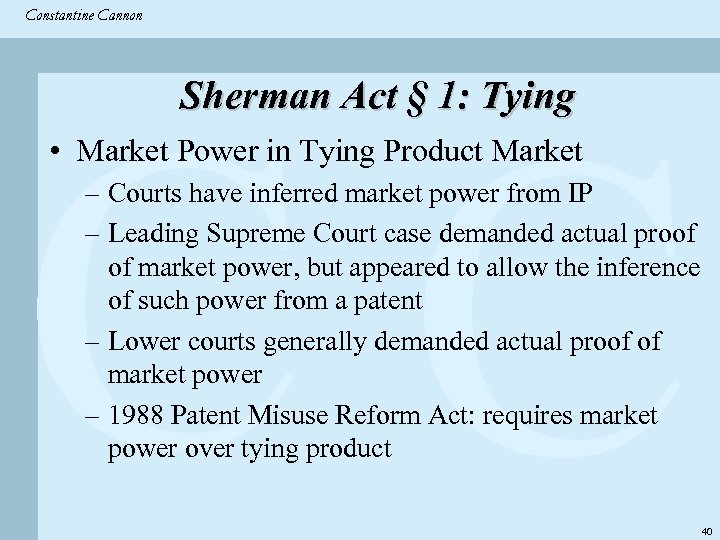 Constantine Cannon

Sherman Act § 1: Tying

• Market Power in Tying Product Market

– Courts have inferred market power from IP

– Leading Supreme Court case demanded actual proof of market power, but appeared to allow the inference of such power from a patent

– Lower courts generally demanded actual proof of market power

– 1988 Patent Misuse Reform Act: requires market power over tying product

40